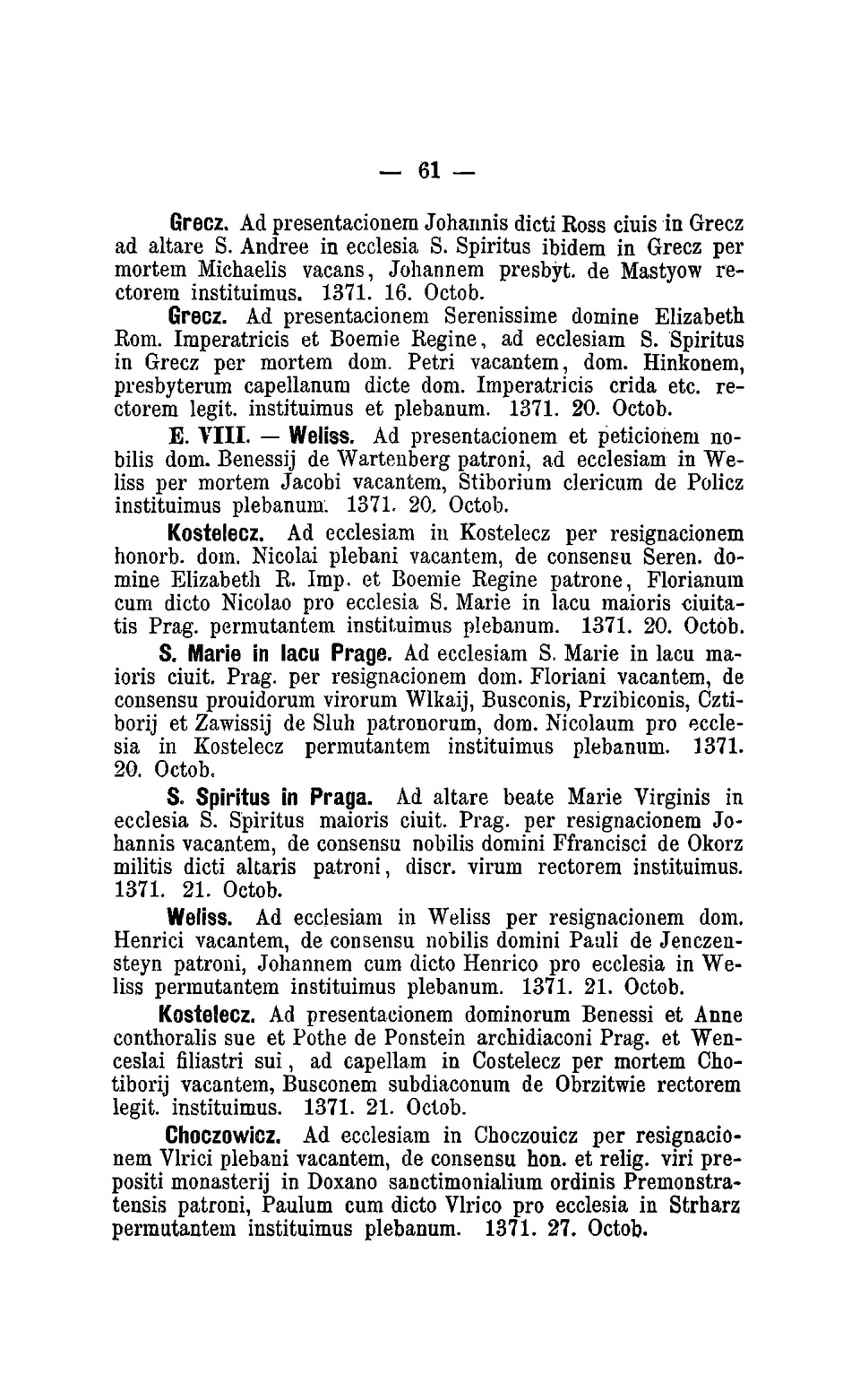 — 61 —

Grecz. Ad presentacionem Johannis dicti Ross ciuis in Grecz ad altare S. Andree in ecclesia S. Spiritus ibidem in Grecz per mortem Michaelis vacans, Johannem presbyt. de Mastyow rectorem instituimus. 1371. 16. Octob.

Grecz. Ad presentacionem Serenissime domine Elizabeth Rom. Imperatricis et Boemie Regine, ad ecclesiam S. Spiritus in Grecz per mortem dom. Petri vacantem, dom. Hinkonem, presbyterum capellanum dicte dom. Imperatricis crida etc. rectorem legit. instituimus et plebanum. 1371. 20. Octob.

E. VIII. — Weliss. Ad presentacionem et peticionem nobilis dom. Benessij de Wartenberg patroni, ad ecclesiam in Weliss per mortem Jacobi vacantem, Stiborium clericum de Policz instituimus plebanum. 1371. 20. Octob.

Kostelecz. Ad ecclesiam in Kostelecz per resignacionem honorb. dom. Nicolai plebani vacantem, de consensu Seren. domine Elizabeth R. Imp. et Boemie Regine patrone, Florianum cum dicto Nicolao pro ecclesia S. Marie in lacu maioris ciuitatis Prag. permutantem instituimus plebanum. 1371. 20. Octob.

S. Marie in lacu Prage. Ad ecclesiam S. Marie in lacu maioris ciuit. Prag. per resignacionem dom. Floriani vacantem, de consensu prouidorum virorum Wlkaij, Busconis, Przibiconis, Cztiborij et Zawissij de Sluh patronorum, dom. Nicolaum pro ecclesia in Kostelecz permutantem instituimus plebanum. 1371. 20. Octob.

S. Spiritus in Praga. Ad altare beate Marie Virginis in ecclesia S. Spiritus maioris ciuit. Prag. per resignacionem Johannis vacantem, de consensu nobilis domini Ffrancisci de Okorz militis dicti altaris patroni, discr. virum rectorem instituimus. 1371. 21. Octob.

Weliss. Ad ecclesiam in Weliss per resignacionem dom. Henrici vacantem, de consensu nobilis domini Pauli de Jenczensteyn patroni, Johannem cum dicto Henrico pro ecclesia in Weliss permutantem instituimus plebanum. 1371. 21. Octob.

Kostelecz. Ad presentacionem dominorum Benessi et Anne conthoralis sue et Pothe de Ponstein archidiaconi Prag. et Wenceslai filiastri sui, ad capellam in Costelecz per mortem Chotiborij vacantem, Busconem subdiaconum de Obrzitwie rectorem legit. instituimus. 1371. 21. Octob.

Choczowicz. Ad ecclesiam in Choczouicz per resignacionem Vlrici plebani vacantem, de consensu hon. et relig. viri prepositi monasterij in Doxano sanctimonialium ordinis Premonstratensis patroni, Paulum cum dicto Vlrico pro ecclesia in Strharz permutantem instituimus plebanum. 1371. 27. Octob.